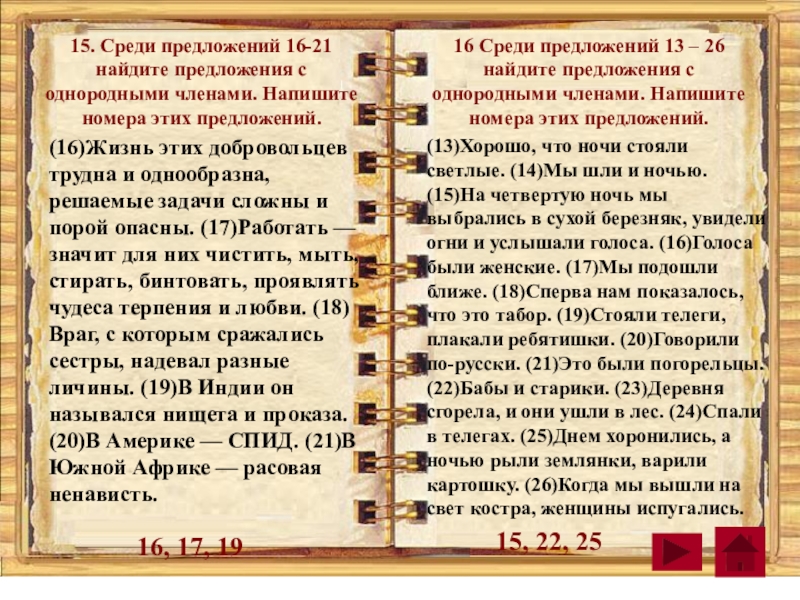 15. Среди предложений 16-21 найдите предложения с однородными членами. Напишите номера этих предложений.

(16)Жизнь этих добровольцев трудна и однообразна, решаемые задачи сложны и порой опасны. (17)Работать — значит для них чистить, мыть, стирать, бинтовать, проявлять чудеса терпения и любви. (18) Враг, с которым сражались сестры, надевал разные личины. (19)В Индии он назывался нищета и проказа. (20)В Америке — СПИД. (21)В Южной Африке — расовая ненависть.

16, 17, 19

16 Среди предложений 13 – 26 найдите предложения с однородными членами. Напишите номера этих предложений.

(13)Хорошо, что ночи стояли светлые. (14)Мы шли и ночью. (15)На четвертую ночь мы выбрались в сухой березняк, увидели огни и услышали голоса. (16)Голоса были женские. (17)Мы подошли ближе. (18)Сперва нам показалось, что это табор. (19)Стояли телеги, плакали ребятишки. (20)Говорили по-русски. (21)Это были погорельцы. (22)Бабы и старики. (23)Деревня сгорела, и они ушли в лес. (24)Спали в телегах. (25)Днем хоронились, а ночью рыли землянки, варили картошку. (26)Когда мы вышли на свет костра, женщины испугались.

15, 22, 25